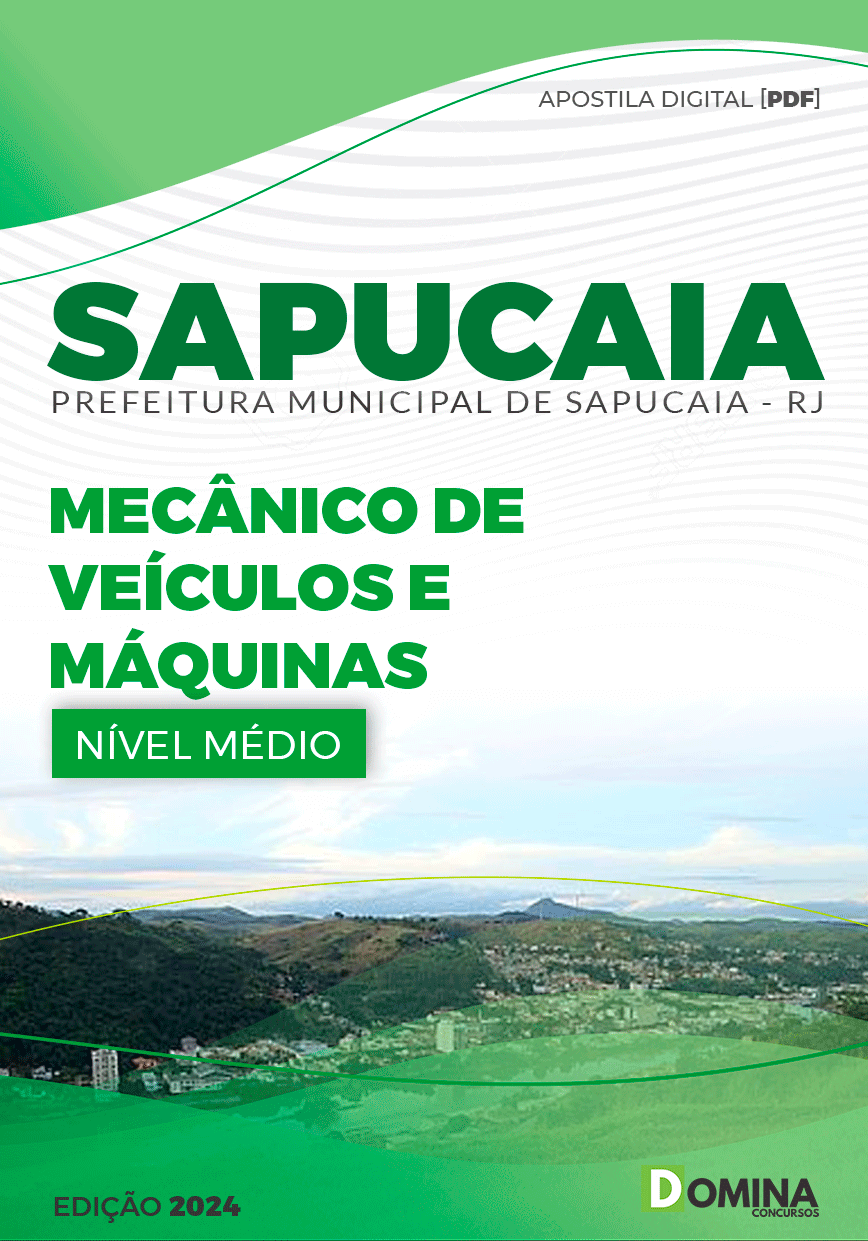 APOSTILA DIGITAL [PDF]

SAPUCAIA

PREFEITURA MUNICIPAL DE SAPUCAIA - RJ

MECÂNICO DE VEÍCULOS E MÁQUINAS

NÍVEL MÉDIO

EDIÇÃO 2024

DOMINA
CONCURSOS